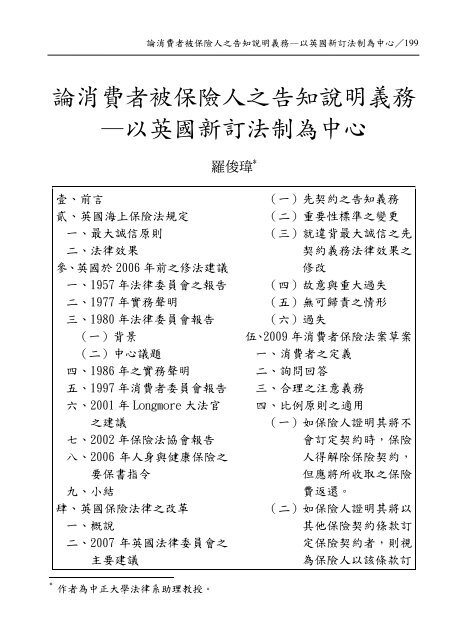 論消費者被保險人之告知說明義務—以英國新訂法制為中心／199

論消費者被保險人之告知說明義務
—以英國新訂法制為中心

羅俊瑋*

壹、前言
貳、英國海上保險法規定
一、最大誠信原則
二、法律效果
參、英國於 2006 年前之修法建議
一、1957 年法律委員會之報告
二、1977 年實務聲明
三、1980 年法律委員會報告
（一）背景
（二）中心議題
四、1986 年之實務聲明
五、1997 年消費者委員會報告
六、2001 年 Longmore 大法官之建議
七、2002 年保險法協會報告
八、2006 年人身與健康保險之要保書指令
九、小結
肆、英國保險法律之改革
一、概說
二、2007 年英國法律委員會之主要建議

（一）先契約之告知義務
（二）重要性標準之變更
（三）就違背最大誠信之先契約義務法律效果之修改
（四）故意與重大過失
（五）無可歸責之情形
（六）過失
伍、2009 年消費者保險法案草案
一、消費者之定義
二、詢問回答
三、合理之注意義務
四、比例原則之適用
（一）如保險人證明其將不會訂定契約時，保險人得解除保險契約，但應將所收取之保險費返還。
（二）如保險人證明其將以其他保險契約條款訂定保險契約者，則視為保險人以該條款訂

* 作者為中正大學法律系助理教授。